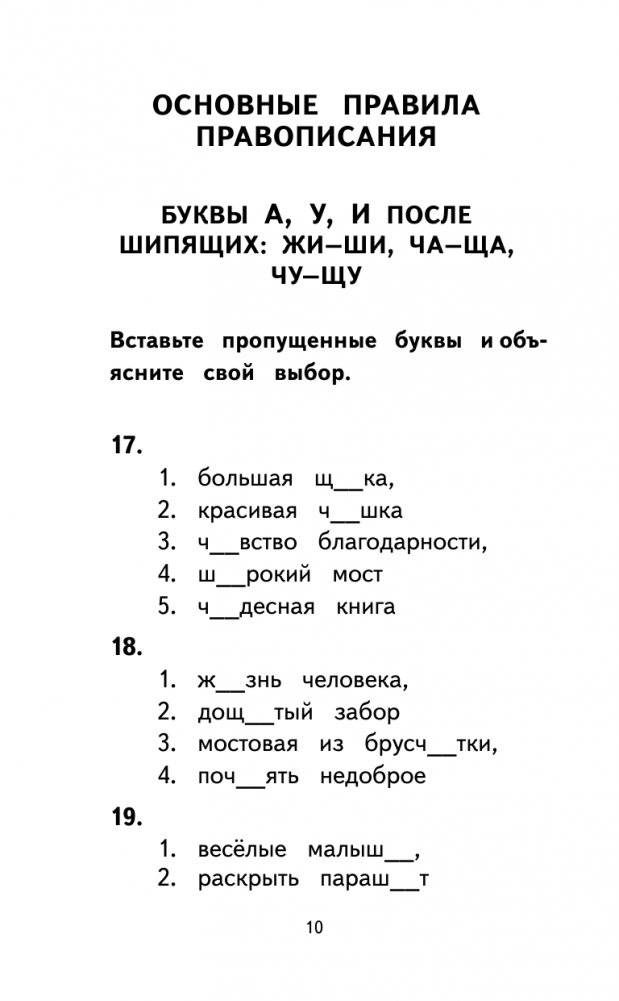 ОСНОВНЫЕ ПРАВИЛА ПРАВОПИСАНИЯ

БУКВЫ А, У, И ПОСЛЕ ШИПЯЩИХ: ЖИ–ШИ, ЧА–ЩА, ЧУ–ЩУ

Вставьте пропущенные буквы и объясните свой выбор.

17.
1. большая щ__ка,
2. красивая ч__шка
3. ч__вство благодарности,
4. ш__рокий мост
5. ч__десная книга

18.
1. ж__знь человека,
2. дощ__тый забор
3. мостовая из брусч__тки,
4. поч__ять недоброе

19.
1. весёлые малыш__,
2. раскрыть параш__т

10